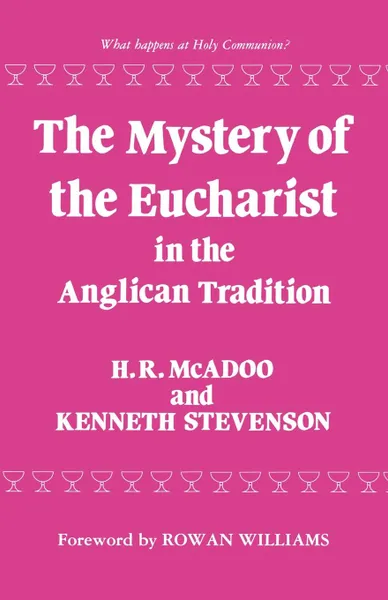 What happens at Holy Communion?

The Mystery of the Eucharist in the Anglican Tradition

H. R. McADOO and KENNETH STEVENSON

Foreword by ROWAN WILLIAMS